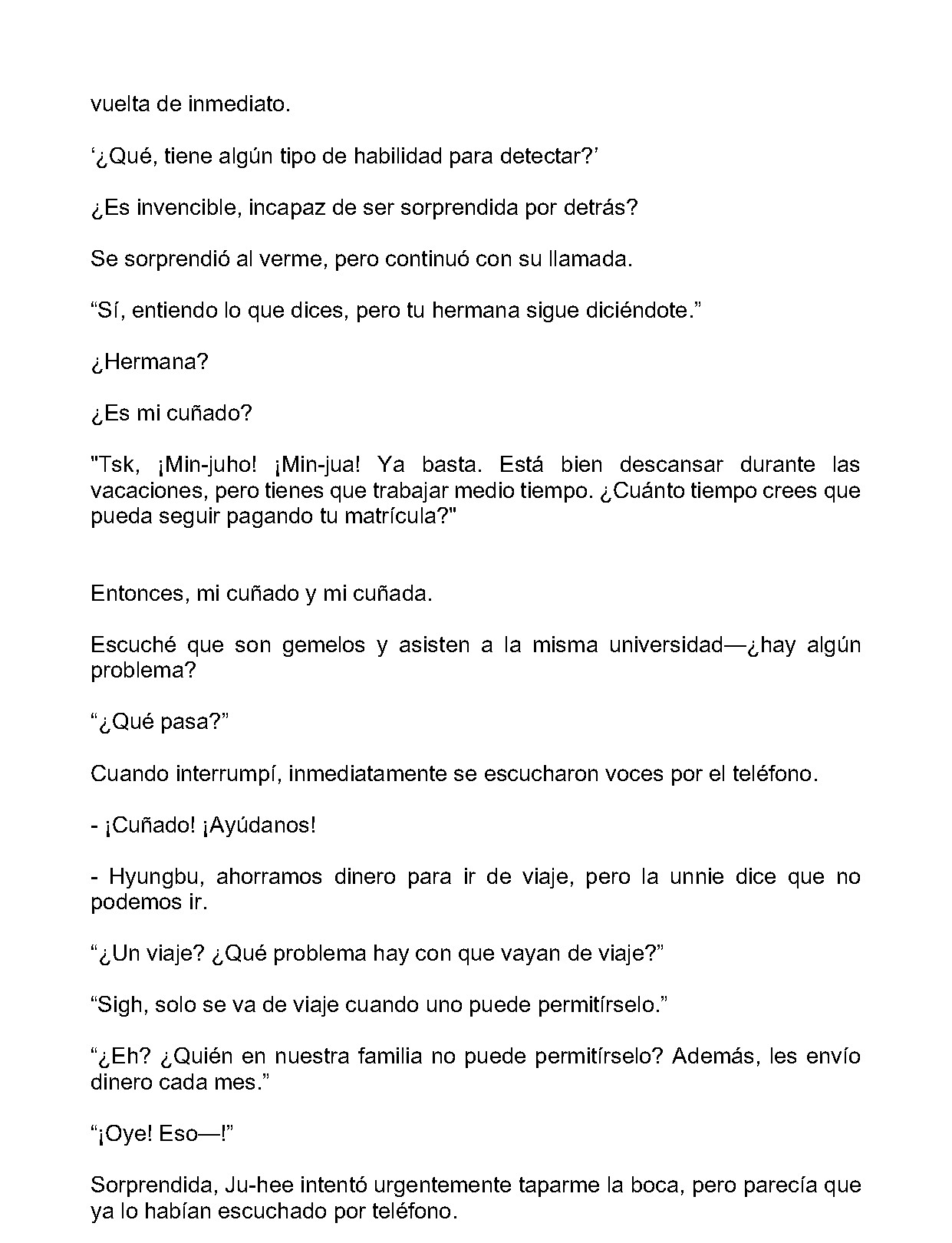 vuelta de inmediato.

'¿Qué, tiene algún tipo de habilidad para detectar?'

¿Es invencible, incapaz de ser sorprendida por detrás?

Se sorprendió al verme, pero continuó con su llamada.

"Sí, entiendo lo que dices, pero tu hermana sigue diciéndote."

¿Hermana?

¿Es mi cuñado?

"Tsk, ¡Min-juho! ¡Min-jua! Ya basta. Está bien descansar durante las vacaciones, pero tienes que trabajar medio tiempo. ¿Cuánto tiempo crees que pueda seguir pagando tu matrícula?"

Entonces, mi cuñado y mi cuñada.

Escuché que son gemelos y asisten a la misma universidad—¿hay algún problema?

"¿Qué pasa?"

Cuando interrumpí, inmediatamente se escucharon voces por el teléfono.

- ¡Cuñado! ¡Ayúdanos!

- Hyungbu, ahorramos dinero para ir de viaje, pero la unnie dice que no podemos ir.

"¿Un viaje? ¿Qué problema hay con que vayan de viaje?"

"Sigh, solo se va de viaje cuando uno puede permitírselo."

"¿Eh? ¿Quién en nuestra familia no puede permitírselo? Además, les envío dinero cada mes."

"¡Oye! Eso—!"

Sorprendida, Ju-hee intentó urgentemente taparme la boca, pero parecía que ya lo habían escuchado por teléfono.